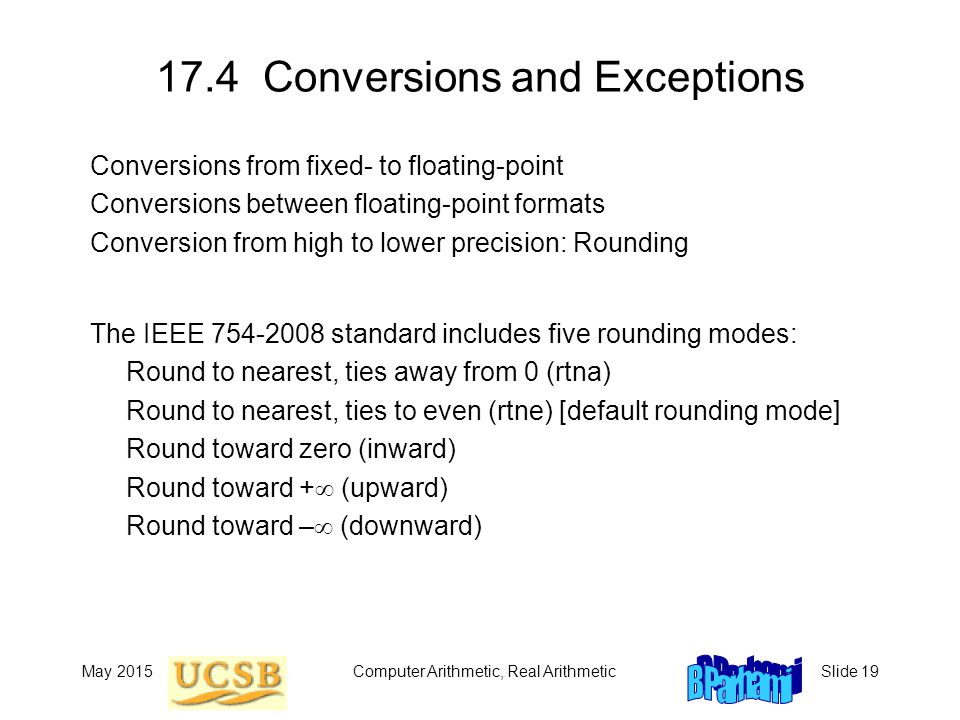 17.4 Conversions and Exceptions

Conversions from fixed- to floating-point
Conversions between floating-point formats
Conversion from high to lower precision: Rounding

The IEEE 754-2008 standard includes five rounding modes:
Round to nearest, ties away from 0 (rtna)
Round to nearest, ties to even (rtne) [default rounding mode]
Round toward zero (inward)
Round toward $+\infty$ (upward)
Round toward $-\infty$ (downward)

May 2015 UCSB Computer Arithmetic, Real Arithmetic B Parhami Slide 19